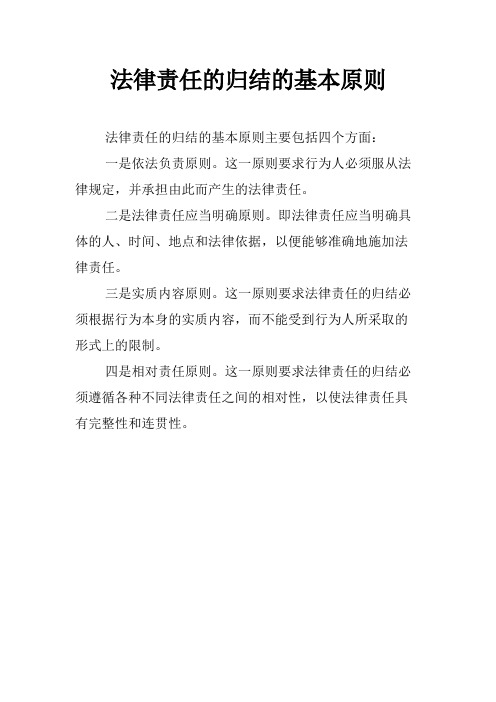 法律责任的归结的基本原则

法律责任的归结的基本原则主要包括四个方面：

一是依法负责原则。这一原则要求行为人必须服从法律规定，并承担由此而产生的法律责任。

二是法律责任应当明确原则。即法律责任应当明确具体的人、时间、地点和法律依据，以便能够准确地施加法律责任。

三是实质内容原则。这一原则要求法律责任的归结必须根据行为本身的实质内容，而不能受到行为人所采取的形式上的限制。

四是相对责任原则。这一原则要求法律责任的归结必须遵循各种不同法律责任之间的相对性，以使法律责任具有完整性和连贯性。